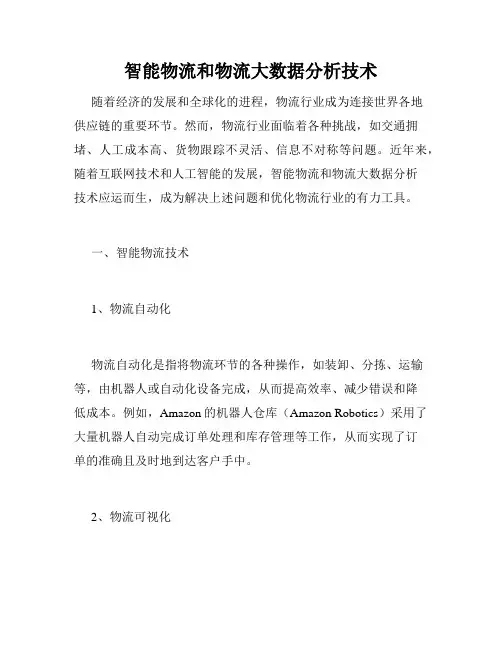 智能物流和物流大数据分析技术

随着经济的发展和全球化的进程，物流行业成为连接世界各地供应链的重要环节。然而，物流行业面临着各种挑战，如交通拥堵、人工成本高、货物跟踪不灵活、信息不对称等问题。近年来，随着互联网技术和人工智能的发展，智能物流和物流大数据分析技术应运而生，成为解决上述问题和优化物流行业的有力工具。

一、智能物流技术

1、物流自动化

物流自动化是指将物流环节的各种操作，如装卸、分拣、运输等，由机器人或自动化设备完成，从而提高效率、减少错误和降低成本。例如，Amazon 的机器人仓库（Amazon Robotics）采用了大量机器人自动完成订单处理和库存管理等工作，从而实现了订单的准确且及时地到达客户手中。

2、物流可视化